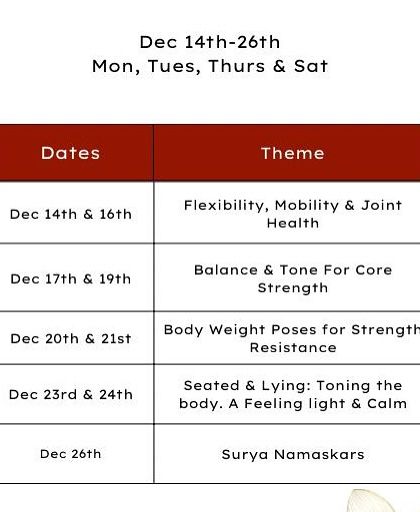 Dec 14th-26th
Mon, Tues, Thurs & Sat

| Dates | Theme |
|---|---|
| Dec 14th & 16th | Flexibility, Mobility & Joint Health |
| Dec 17th & 19th | Balance & Tone For Core Strength |
| Dec 20th & 21st | Body Weight Poses for Strength Resistance |
| Dec 23rd & 24th | Seated & Lying: Toning the body. A Feeling light & Calm |
| Dec 26th | Surya Namaskars |